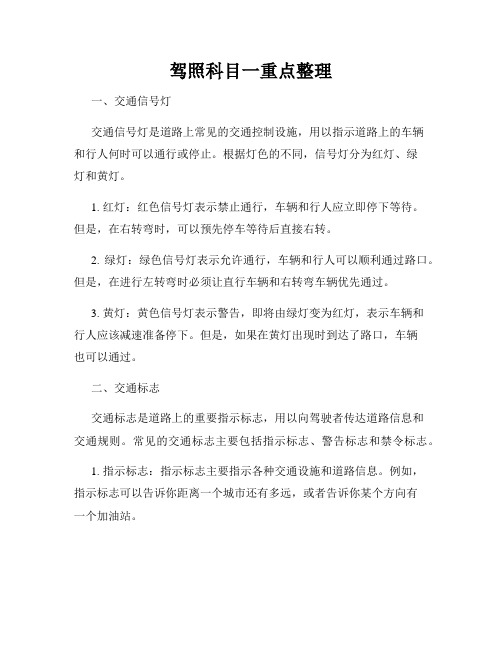 驾照科目一重点整理

一、交通信号灯

交通信号灯是道路上常见的交通控制设施，用以指示道路上的车辆和行人何时可以通行或停止。根据灯色的不同，信号灯分为红灯、绿灯和黄灯。

1. 红灯：红色信号灯表示禁止通行，车辆和行人应立即停下等待。但是，在右转弯时，可以预先停车等待后直接右转。

2. 绿灯：绿色信号灯表示允许通行，车辆和行人可以顺利通过路口。但是，在进行左转弯时必须让直行车辆和右转弯车辆优先通过。

3. 黄灯：黄色信号灯表示警告，即将由绿灯变为红灯，表示车辆和行人应该减速准备停下。但是，如果在黄灯出现时到达了路口，车辆也可以通过。

二、交通标志

交通标志是道路上的重要指示标志，用以向驾驶者传达道路信息和交通规则。常见的交通标志主要包括指示标志、警告标志和禁令标志。

1. 指示标志：指示标志主要指示各种交通设施和道路信息。例如，指示标志可以告诉你距离一个城市还有多远，或者告诉你某个方向有一个加油站。